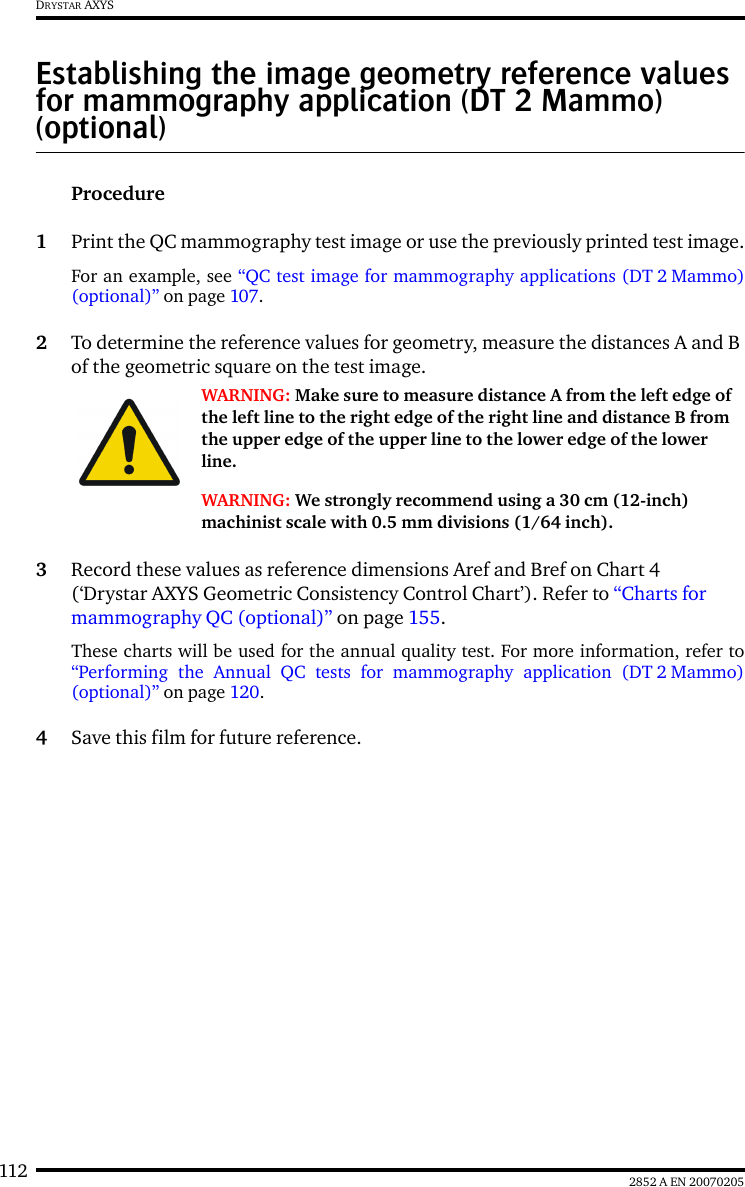 DRYSTAR AXYS

Establishing the image geometry reference values for mammography application (DT 2 Mammo) (optional)

Procedure

1 Print the QC mammography test image or use the previously printed test image.

For an example, see “QC test image for mammography applications (DT 2 Mammo) (optional)” on page 107.

2 To determine the reference values for geometry, measure the distances A and B of the geometric square on the test image.

WARNING: Make sure to measure distance A from the left edge of the left line to the right edge of the right line and distance B from the upper edge of the upper line to the lower edge of the lower line.

WARNING: We strongly recommend using a 30 cm (12-inch) machinist scale with 0.5 mm divisions (1/64 inch).

3 Record these values as reference dimensions Aref and Bref on Chart 4 (‘Drystar AXYS Geometric Consistency Control Chart’). Refer to “Charts for mammography QC (optional)” on page 155.

These charts will be used for the annual quality test. For more information, refer to “Performing the Annual QC tests for mammography application (DT 2 Mammo) (optional)” on page 120.

4 Save this film for future reference.

112

2852 A EN 20070205